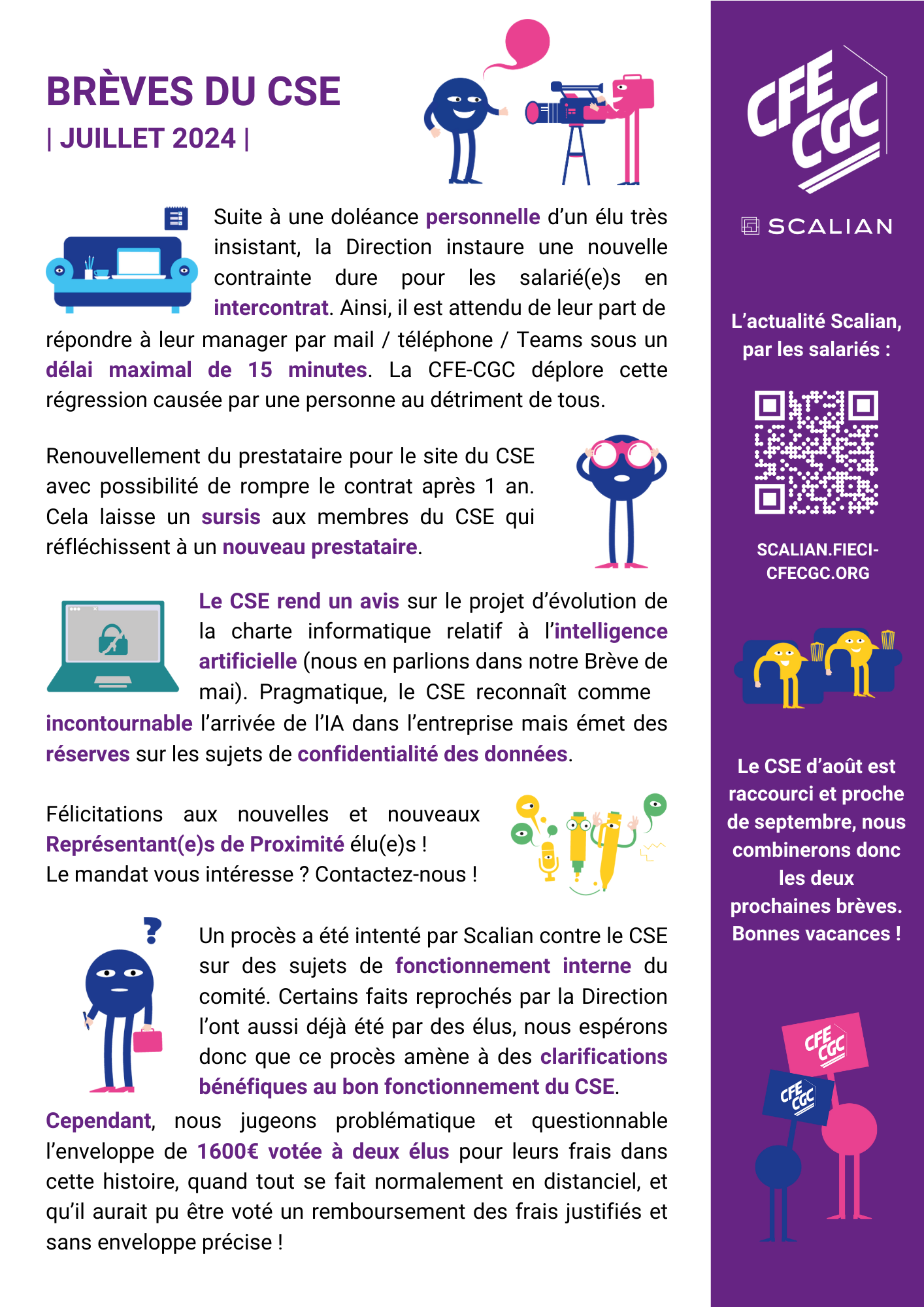 BRÈVES DU CSE
| JUILLET 2024 |

Suite à une doléance personnelle d'un élu très insistant, la Direction instaure une nouvelle contrainte dure pour les salarié(e)s en intercontrat. Ainsi, il est attendu de leur part de répondre à leur manager par mail / téléphone / Teams sous un délai maximal de 15 minutes. La CFE-CGC déplore cette régression causée par une personne au détriment de tous.

Renouvellement du prestataire pour le site du CSE avec possibilité de rompre le contrat après 1 an. Cela laisse un sursis aux membres du CSE qui réfléchissent à un nouveau prestataire.

Le CSE rend un avis sur le projet d'évolution de la charte informatique relatif à l'intelligence artificielle (nous en parlions dans notre Brève de mai). Pragmatique, le CSE reconnaît comme incontournable l'arrivée de l'IA dans l'entreprise mais émet des réserves sur les sujets de confidentialité des données.

Félicitations aux nouvelles et nouveaux Représentant(e)s de Proximité élu(e)s !
Le mandat vous intéresse ? Contactez-nous !

Un procès a été intenté par Scalian contre le CSE sur des sujets de fonctionnement interne du comité. Certains faits reprochés par la Direction l'ont aussi déjà été par des élus, nous espérons donc que ce procès amène à des clarifications bénéfiques au bon fonctionnement du CSE.

Cependant, nous jugeons problématique et questionnable l'enveloppe de 1600€ votée à deux élus pour leurs frais dans cette histoire, quand tout se fait normalement en distanciel, et qu'il aurait pu être voté un remboursement des frais justifiés et sans enveloppe précise !

CFE CGC

SCALIAN

L'actualité Scalian, par les salariés :

SCALIAN.FIECI-CFECGC.ORG

Le CSE d'août est raccourci et proche de septembre, nous combinerons donc les deux prochaines brèves. Bonnes vacances !

CFE CGC
CFE CGC